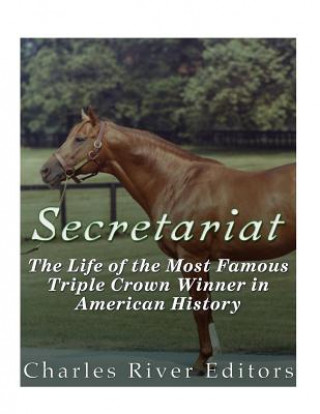 Secretariat

The Life of the Most Famous Triple Crown Winner in American History

Charles River Editors